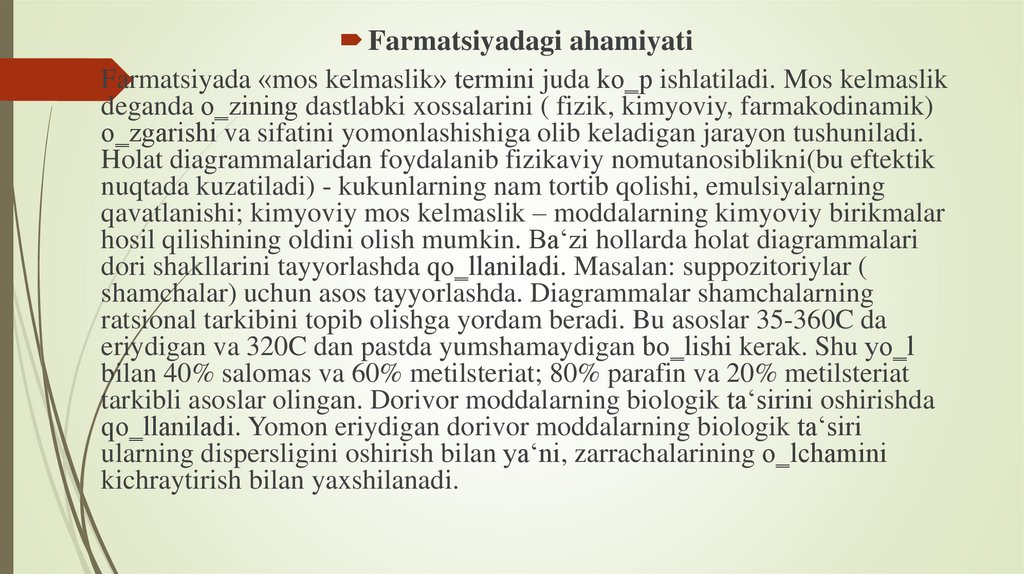 Farmatsiyadagi ahamiyati

Farmatsiyada «mos kelmaslik» termini juda ko_p ishlatiladi. Mos kelmaslik deganda o_zining dastlabki xossalarini ( fizik, kimyoviy, farmakodinamik) o_zgarishi va sifatini yomonlashishiga olib keladigan jarayon tushuniladi. Holat diagrammalaridan foydalanib fizikaviy nomutanosiblikni(bu eftektik nuqtada kuzatiladi) - kukunlarning nam tortib qolishi, emulsiyalarning qavatlanishi; kimyoviy mos kelmaslik – moddalarning kimyoviy birikmalar hosil qilishining oldini olish mumkin. Ba‘zi hollarda holat diagrammalari dori shakllarini tayyorlashda qo_llaniladi. Masalan: suppozitoriylar ( shamchalar) uchun asos tayyorlashda. Diagrammalar shamchalarning ratsional tarkibini topib olishga yordam beradi. Bu asoslar 35-360C da eriydigan va 320C dan pastda yumshamaydigan bo_lishi kerak. Shu yo_l bilan 40% salomas va 60% metilsteriat; 80% parafin va 20% metilsteriat tarkibli asoslar olingan. Dorivor moddalarning biologik ta‘sirini oshirishda qo_llaniladi. Yomon eriydigan dorivor moddalarning biologik ta‘siri ularning dispersligini oshirish bilan ya‘ni, zarrachalarining o_lchamini kichraytirish bilan yaxshilanadi.